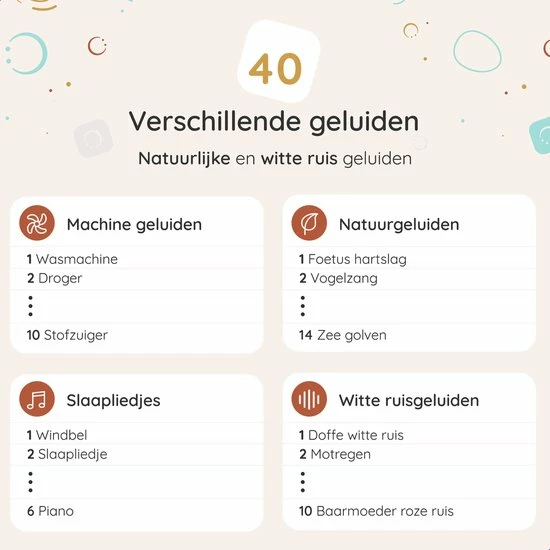 40

Verschillende geluiden

Natuurlijke en witte ruis geluiden

Machine geluiden

1 Wasmachine
2 Droger
⋮
10 Stofzuiger

Natuurgeluiden

1 Foetus hartslag
2 Vogelzang
⋮
14 Zee golven

Slaapliedjes

1 Windbel
2 Slaapliedje
⋮
6 Piano

Witte ruisgeluiden

1 Doffe witte ruis
2 Motregen
⋮
10 Baarmoeder roze ruis